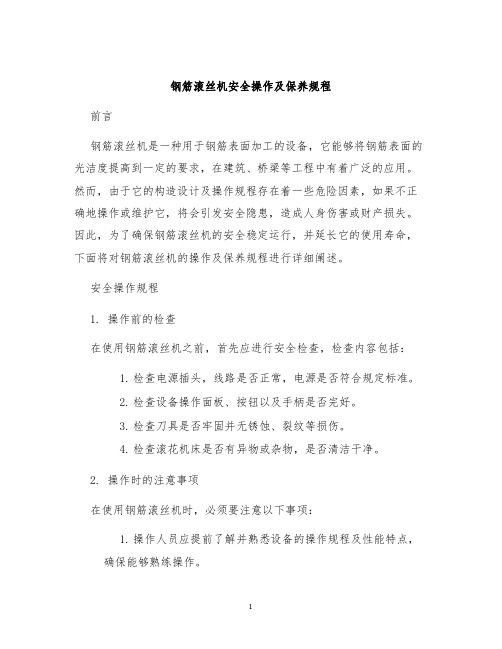 钢筋滚丝机安全操作及保养规程

前言

钢筋滚丝机是一种用于钢筋表面加工的设备，它能够将钢筋表面的光洁度提高到一定的要求，在建筑、桥梁等工程中有着广泛的应用。然而，由于它的构造设计及操作规程存在着一些危险因素，如果不正确地操作或维护它，将会引发安全隐患，造成人身伤害或财产损失。因此，为了确保钢筋滚丝机的安全稳定运行，并延长它的使用寿命，下面将对钢筋滚丝机的操作及保养规程进行详细阐述。

安全操作规程

1. 操作前的检查

在使用钢筋滚丝机之前，首先应进行安全检查，检查内容包括：

1. 检查电源插头，线路是否正常，电源是否符合规定标准。
2. 检查设备操作面板、按钮以及手柄是否完好。
3. 检查刀具是否牢固并无锈蚀、裂纹等损伤。
4. 检查滚花机床是否有异物或杂物，是否清洁干净。

2. 操作时的注意事项

在使用钢筋滚丝机时，必须要注意以下事项：

1. 操作人员应提前了解并熟悉设备的操作规程及性能特点，确保能够熟练操作。

1